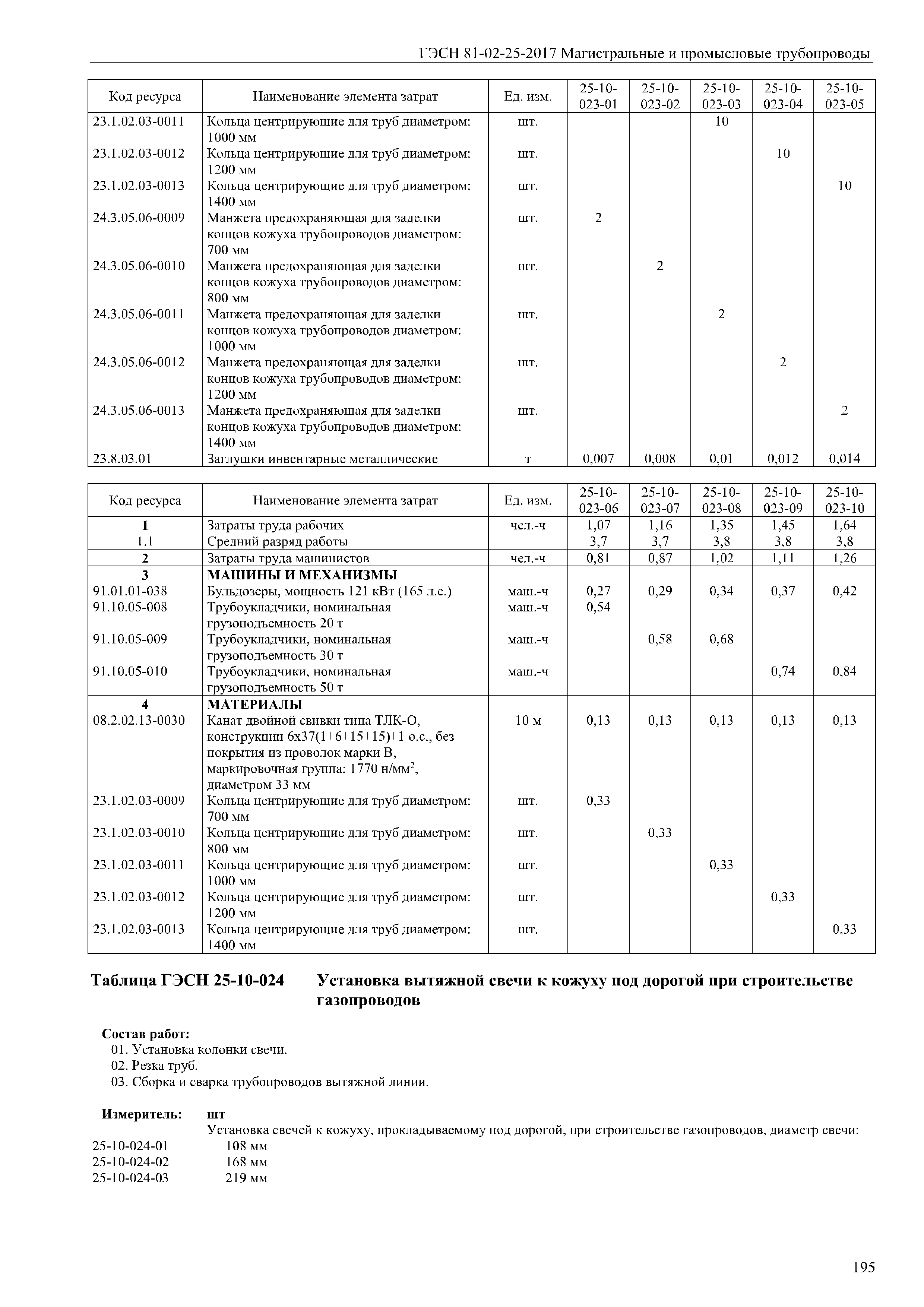 ГЭСН 81-02-25-2017 Магистральные и промысловые трубопроводы

| Код ресурса | Наименование элемента затрат | Ед. изм. | 25-10-023-01 | 25-10-023-02 | 25-10-023-03 | 25-10-023-04 | 25-10-023-05 |
|---|---|---|---|---|---|---|---|
| 23.1.02.03-0011 | Кольца центрирующие для труб диаметром: 1000 мм | шт. | | | 10 | | |
| 23.1.02.03-0012 | Кольца центрирующие для труб диаметром: 1200 мм | шт. | | | | 10 | |
| 23.1.02.03-0013 | Кольца центрирующие для труб диаметром: 1400 мм | шт. | | | | | 10 |
| 24.3.05.06-0009 | Манжета предохраняющая для заделки концов кожуха трубопроводов диаметром: 700 мм | шт. | 2 | | | | |
| 24.3.05.06-0010 | Манжета предохраняющая для заделки концов кожуха трубопроводов диаметром: 800 мм | шт. | | 2 | | | |
| 24.3.05.06-0011 | Манжета предохраняющая для заделки концов кожуха трубопроводов диаметром: 1000 мм | шт. | | | 2 | | |
| 24.3.05.06-0012 | Манжета предохраняющая для заделки концов кожуха трубопроводов диаметром: 1200 мм | шт. | | | | 2 | |
| 24.3.05.06-0013 | Манжета предохраняющая для заделки концов кожуха трубопроводов диаметром: 1400 мм | шт. | | | | | 2 |
| 23.8.03.01 | Заглушки инвентарные металлические | т | 0,007 | 0,008 | 0,01 | 0,012 | 0,014 |

| Код ресурса | Наименование элемента затрат | Ед. изм. | 25-10-023-06 | 25-10-023-07 | 25-10-023-08 | 25-10-023-09 | 25-10-023-10 |
|---|---|---|---|---|---|---|---|
| 1 | Затраты труда рабочих | чел.-ч | 1,07 | 1,16 | 1,35 | 1,45 | 1,64 |
| 1.1 | Средний разряд работы | | 3,7 | 3,7 | 3,8 | 3,8 | 3,8 |
| 2 | Затраты труда машинистов | чел.-ч | 0,81 | 0,87 | 1,02 | 1,11 | 1,26 |
| 3 | МАШИНЫ И МЕХАНИЗМЫ | | | | | | |
| 91.01.01-038 | Бульдозеры, мощность 121 кВт (165 л.с.) | маш.-ч | 0,27 | 0,29 | 0,34 | 0,37 | 0,42 |
| 91.10.05-008 | Трубоукладчики, номинальная грузоподъемность 20 т | маш.-ч | 0,54 | | | | |
| 91.10.05-009 | Трубоукладчики, номинальная грузоподъемность 30 т | маш.-ч | | 0,58 | 0,68 | | |
| 91.10.05-010 | Трубоукладчики, номинальная грузоподъемность 50 т | маш.-ч | | | | 0,74 | 0,84 |
| 4 | МАТЕРИАЛЫ | | | | | | |
| 08.2.02.13-0030 | Канат двойной свивки типа ТЛК-О, конструкции 6х37(1+6+15+15)+1 о.с., без покрытия из проволок марки В, маркировочная группа: 1770 н/мм$^2$, диаметром 33 мм | 10 м | 0,13 | 0,13 | 0,13 | 0,13 | 0,13 |
| 23.1.02.03-0009 | Кольца центрирующие для труб диаметром: 700 мм | шт. | 0,33 | | | | |
| 23.1.02.03-0010 | Кольца центрирующие для труб диаметром: 800 мм | шт. | | 0,33 | | | |
| 23.1.02.03-0011 | Кольца центрирующие для труб диаметром: 1000 мм | шт. | | | 0,33 | | |
| 23.1.02.03-0012 | Кольца центрирующие для труб диаметром: 1200 мм | шт. | | | | 0,33 | |
| 23.1.02.03-0013 | Кольца центрирующие для труб диаметром: 1400 мм | шт. | | | | | 0,33 |

Таблица ГЭСН 25-10-024 Установка вытяжной свечи к кожуху под дорогой при строительстве газопроводов

Состав работ:
01. Установка колонки свечи.
02. Резка труб.
03. Сборка и сварка трубопроводов вытяжной линии.

Измеритель: шт
Установка свечей к кожуху, прокладываемому под дорогой, при строительстве газопроводов, диаметр свечи:
25-10-024-01 108 мм
25-10-024-02 168 мм
25-10-024-03 219 мм

195